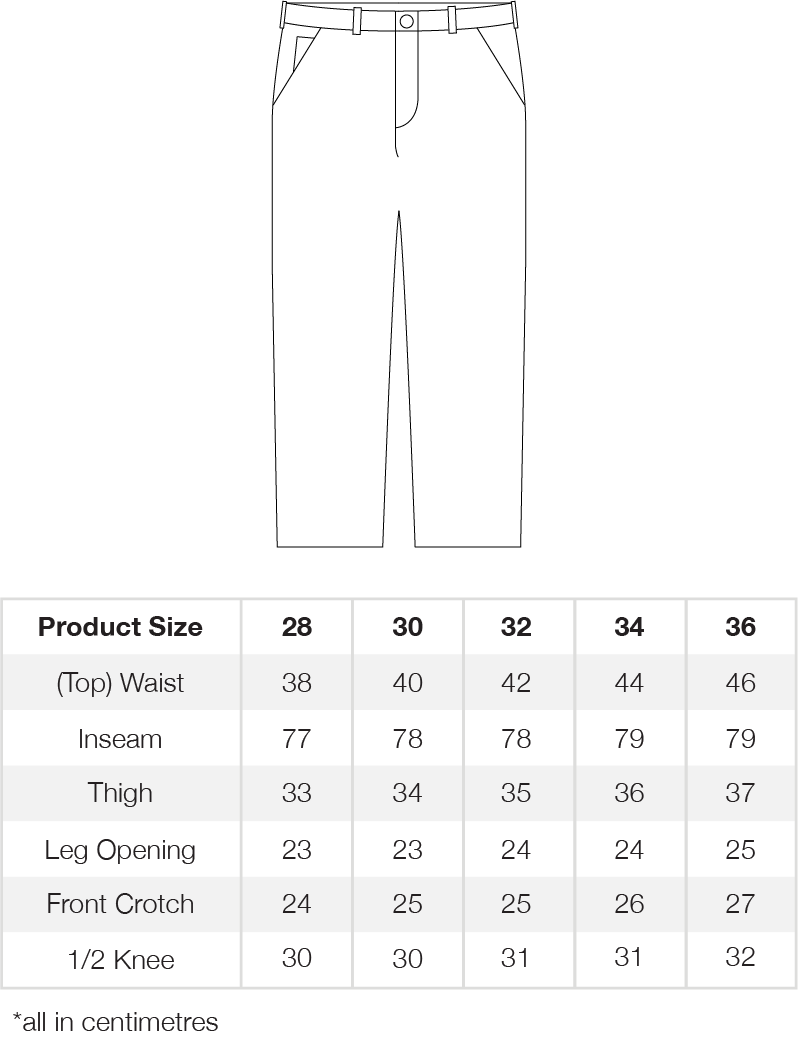 | Product Size | 28 | 30 | 32 | 34 | 36 |
|---|---|---|---|---|---|
| (Top) Waist | 38 | 40 | 42 | 44 | 46 |
| Inseam | 77 | 78 | 78 | 79 | 79 |
| Thigh | 33 | 34 | 35 | 36 | 37 |
| Leg Opening | 23 | 23 | 24 | 24 | 25 |
| Front Crotch | 24 | 25 | 25 | 26 | 27 |
| 1/2 Knee | 30 | 30 | 31 | 31 | 32 |

*all in centimetres